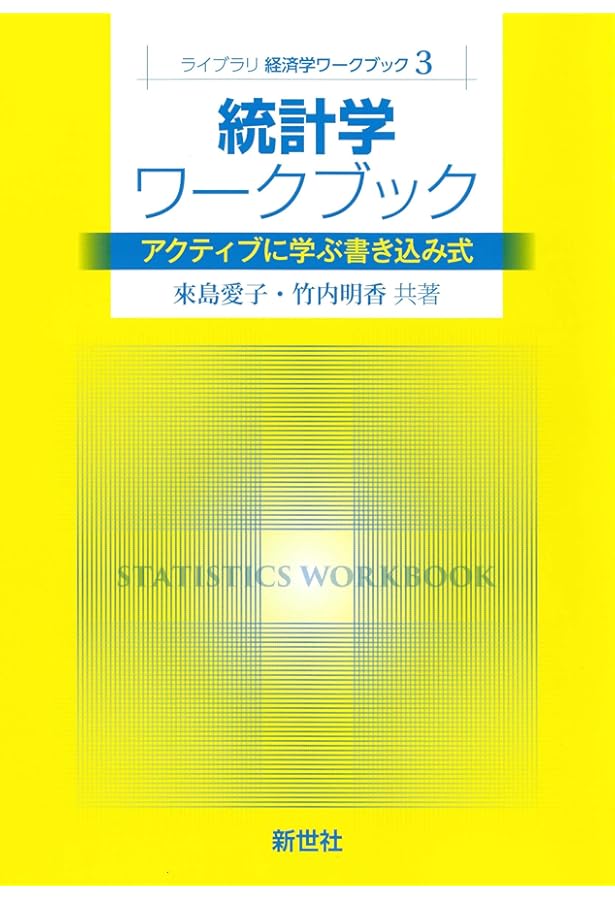 ライブラリ 経済学ワークブック 3

統計学
ワークブック

アクティブに学ぶ書き込み式

來島愛子・竹内明香 共著

STATISTICS WORKBOOK

新世社